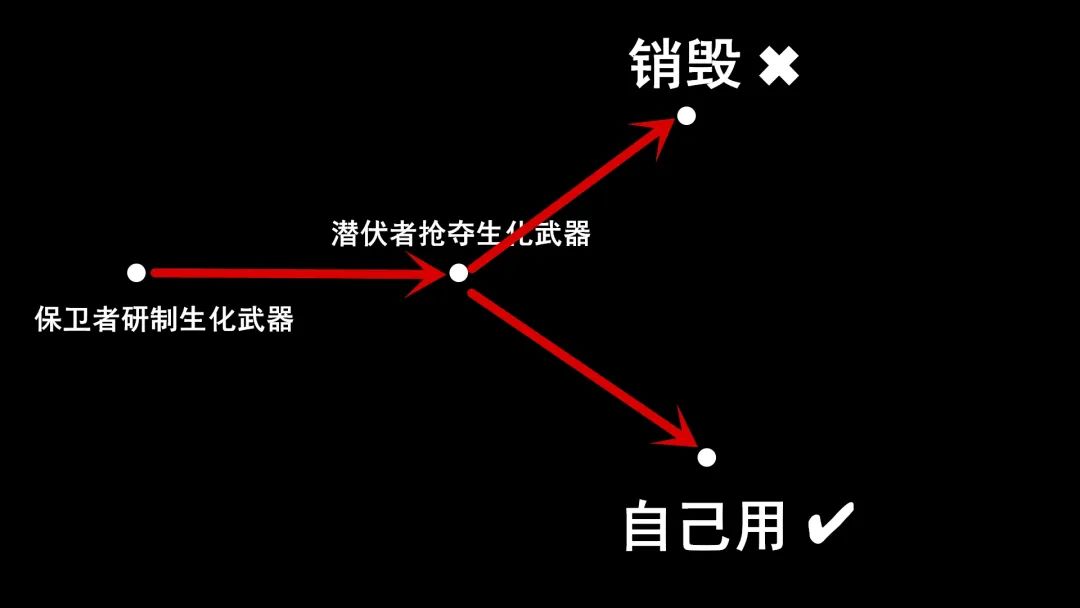 销毁 ✖

潜伏者抢夺生化武器

保卫者研制生化武器

自己用 ✔